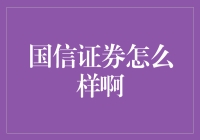 国信证券怎么样啊